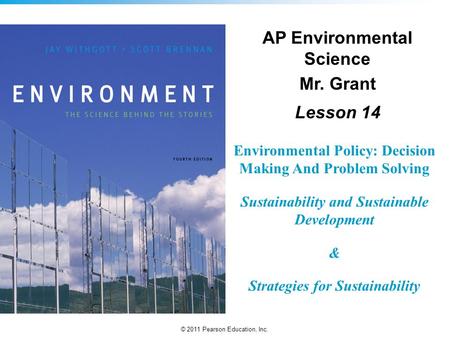 JAY WITHGOTT • SCOTT BRENNAN

ENVIRONMENT

THE SCIENCE BEHIND THE STORIES

FOURTH EDITION

AP Environmental Science

Mr. Grant

Lesson 14

Environmental Policy: Decision Making And Problem Solving

Sustainability and Sustainable Development

&

Strategies for Sustainability

© 2011 Pearson Education, Inc.